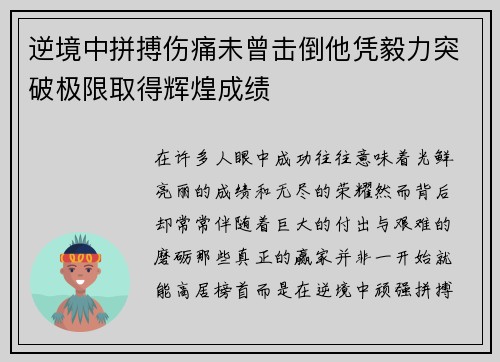 逆境中拼搏伤痛未曾击倒他凭毅力突破极限取得辉煌成绩

在许多人眼中成功往往意味着光鲜亮丽的成绩和无尽的荣耀然而背后却常常伴随着巨大的付出与艰难的磨砺那些真正的赢家并非一开始就能高居榜首而是在逆境中顽强拼搏